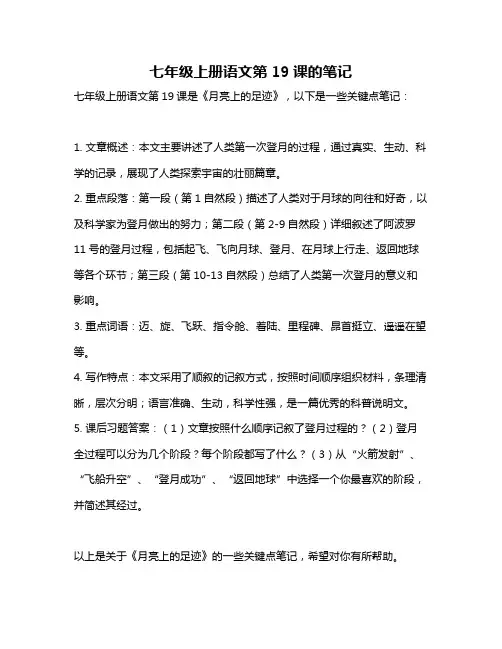 七年级上册语文第 19 课的笔记

七年级上册语文第 19 课是《月亮上的足迹》，以下是一些关键点笔记：

1. 文章概述：本文主要讲述了人类第一次登月的过程，通过真实、生动、科学的记录，展现了人类探索宇宙的壮丽篇章。

2. 重点段落：第一段（第 1 自然段）描述了人类对于月球的向往和好奇，以及科学家为登月做出的努力；第二段（第 2-9 自然段）详细叙述了阿波罗 11 号的登月过程，包括起飞、飞向月球、登月、在月球上行走、返回地球等各个环节；第三段（第 10-13 自然段）总结了人类第一次登月的意义和影响。

3. 重点词语：迈、旋、飞跃、指令舱、着陆、里程碑、昂首挺立、遥遥在望等。

4. 写作特点：本文采用了顺叙的记叙方式，按照时间顺序组织材料，条理清晰，层次分明；语言准确、生动，科学性强，是一篇优秀的科普说明文。

5. 课后习题答案：（1）文章按照什么顺序记叙了登月过程的？（2）登月全过程可以分为几个阶段？每个阶段都写了什么？（3）从“火箭发射”、“飞船升空”、“登月成功”、“返回地球”中选择一个你最喜欢的阶段，并简述其经过。

以上是关于《月亮上的足迹》的一些关键点笔记，希望对你有所帮助。